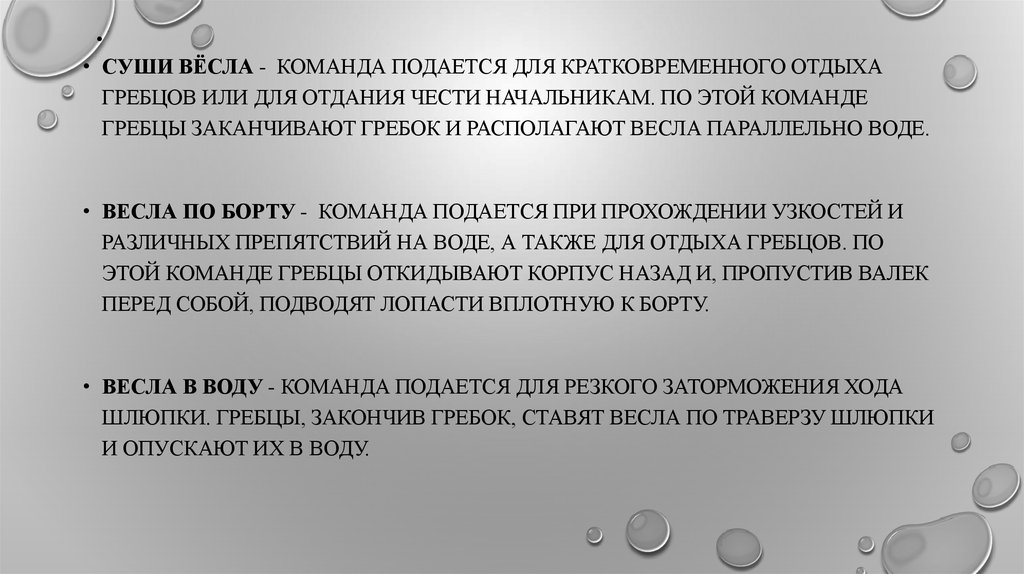 •

• СУШИ ВЁСЛА - КОМАНДА ПОДАЕТСЯ ДЛЯ КРАТКОВРЕМЕННОГО ОТДЫХА ГРЕБЦОВ ИЛИ ДЛЯ ОТДАНИЯ ЧЕСТИ НАЧАЛЬНИКАМ. ПО ЭТОЙ КОМАНДЕ ГРЕБЦЫ ЗАКАНЧИВАЮТ ГРЕБОК И РАСПОЛАГАЮТ ВЕСЛА ПАРАЛЛЕЛЬНО ВОДЕ.

• ВЕСЛА ПО БОРТУ - КОМАНДА ПОДАЕТСЯ ПРИ ПРОХОЖДЕНИИ УЗКОСТЕЙ И РАЗЛИЧНЫХ ПРЕПЯТСТВИЙ НА ВОДЕ, А ТАКЖЕ ДЛЯ ОТДЫХА ГРЕБЦОВ. ПО ЭТОЙ КОМАНДЕ ГРЕБЦЫ ОТКИДЫВАЮТ КОРПУС НАЗАД И, ПРОПУСТИВ ВАЛЕК ПЕРЕД СОБОЙ, ПОДВОДЯТ ЛОПАСТИ ВПЛОТНУЮ К БОРТУ.

• ВЕСЛА В ВОДУ - КОМАНДА ПОДАЕТСЯ ДЛЯ РЕЗКОГО ЗАТОРМОЖЕНИЯ ХОДА ШЛЮПКИ. ГРЕБЦЫ, ЗАКОНЧИВ ГРЕБОК, СТАВЯТ ВЕСЛА ПО ТРАВЕРЗУ ШЛЮПКИ И ОПУСКАЮТ ИХ В ВОДУ.